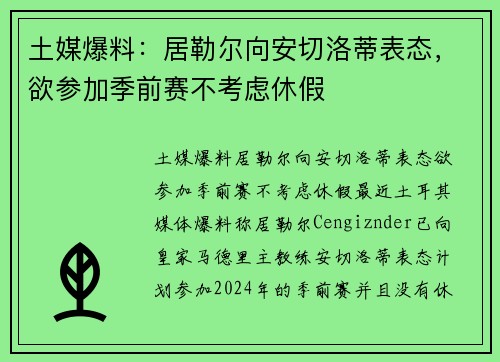 土媒爆料：居勒尔向安切洛蒂表态，欲参加季前赛不考虑休假

土媒爆料居勒尔向安切洛蒂表态欲参加季前赛不考虑休假最近土耳其媒体爆料称居勒尔Cengiznder已向皇家马德里主教练安切洛蒂表态计划参加2024年的季前赛并且没有休